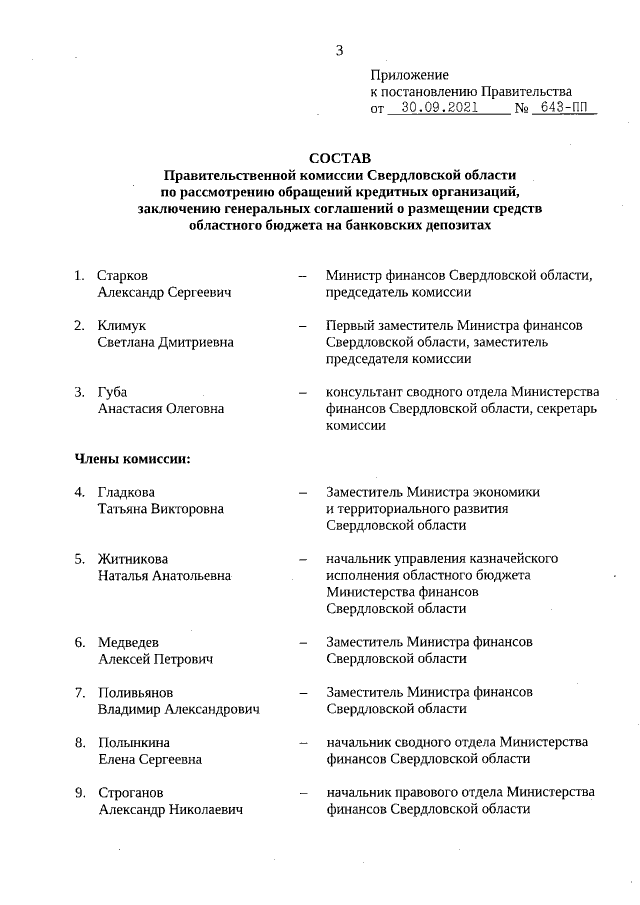 3

Приложение
к постановлению Правительства
от 30.09.2021 № 643-ПП

СОСТАВ
Правительственной комиссии Свердловской области по рассмотрению обращений кредитных организаций, заключению генеральных соглашений о размещении средств областного бюджета на банковских депозитах

1. Старков Александр Сергеевич – Министр финансов Свердловской области, председатель комиссии

2. Климук Светлана Дмитриевна – Первый заместитель Министра финансов Свердловской области, заместитель председателя комиссии

3. Губа Анастасия Олеговна – консультант сводного отдела Министерства финансов Свердловской области, секретарь комиссии

Члены комиссии:

4. Гладкова Татьяна Викторовна – Заместитель Министра экономики и территориального развития Свердловской области

5. Житникова Наталья Анатольевна – начальник управления казначейского исполнения областного бюджета Министерства финансов Свердловской области

6. Медведев Алексей Петрович – Заместитель Министра финансов Свердловской области

7. Поливьянов Владимир Александрович – Заместитель Министра финансов Свердловской области

8. Полынкина Елена Сергеевна – начальник сводного отдела Министерства финансов Свердловской области

9. Строганов Александр Николаевич – начальник правового отдела Министерства финансов Свердловской области